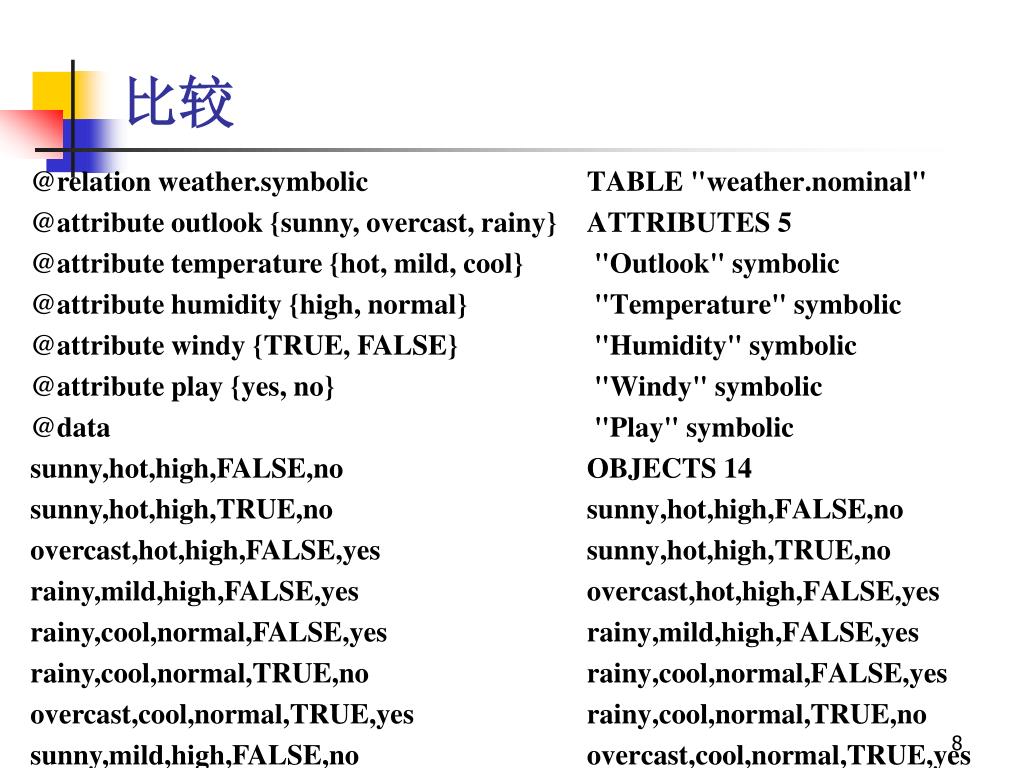 比较

@relation weather.symbolic
@attribute outlook {sunny, overcast, rainy}
@attribute temperature {hot, mild, cool}
@attribute humidity {high, normal}
@attribute windy {TRUE, FALSE}
@attribute play {yes, no}
@data
sunny,hot,high,FALSE,no
sunny,hot,high,TRUE,no
overcast,hot,high,FALSE,yes
rainy,mild,high,FALSE,yes
rainy,cool,normal,FALSE,yes
rainy,cool,normal,TRUE,no
overcast,cool,normal,TRUE,yes
sunny,mild,high,FALSE,no

TABLE "weather.nominal"
ATTRIBUTES 5
"Outlook" symbolic
"Temperature" symbolic
"Humidity" symbolic
"Windy" symbolic
"Play" symbolic
OBJECTS 14
sunny,hot,high,FALSE,no
sunny,hot,high,TRUE,no
overcast,hot,high,FALSE,yes
rainy,mild,high,FALSE,yes
rainy,cool,normal,FALSE,yes
rainy,cool,normal,TRUE,no
overcast,cool,normal,TRUE,yes

8